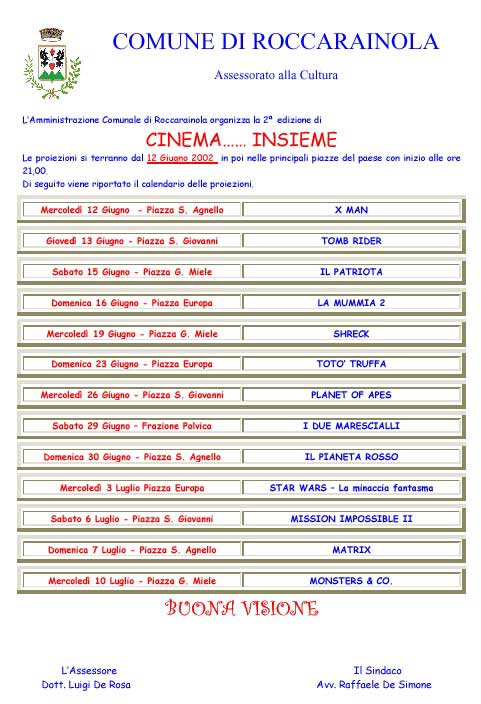 COMUNE DI ROCCARAINOLA

Assessorato alla Cultura

L'Amministrazione Comunale di Roccarainola organizza la 2ª edizione di

CINEMA...... INSIEME

Le proiezioni si terranno dal 12 Giugno 2002 in poi nelle principali piazze del paese con inizio alle ore 21,00.
Di seguito viene riportato il calendario delle proiezioni.

| | |
|---|---|
| Mercoledì 12 Giugno - Piazza S. Agnello | X MAN |
| Giovedì 13 Giugno - Piazza S. Giovanni | TOMB RIDER |
| Sabato 15 Giugno - Piazza G. Miele | IL PATRIOTA |
| Domenica 16 Giugno - Piazza Europa | LA MUMMIA 2 |
| Mercoledì 19 Giugno - Piazza G. Miele | SHRECK |
| Domenica 23 Giugno - Piazza Europa | TOTO' TRUFFA |
| Mercoledì 26 Giugno - Piazza S. Giovanni | PLANET OF APES |
| Sabato 29 Giugno - Frazione Polvica | I DUE MARESCIALLI |
| Domenica 30 Giugno - Piazza S. Agnello | IL PIANETA ROSSO |
| Mercoledì 3 Luglio Piazza Europa | STAR WARS - La minaccia fantasma |
| Sabato 6 Luglio - Piazza S. Giovanni | MISSION IMPOSSIBLE II |
| Domenica 7 Luglio - Piazza S. Agnello | MATRIX |
| Mercoledì 10 Luglio - Piazza G. Miele | MONSTERS & CO. |

BUONA VISIONE

L'Assessore
Dott. Luigi De Rosa

Il Sindaco
Avv. Raffaele De Simone